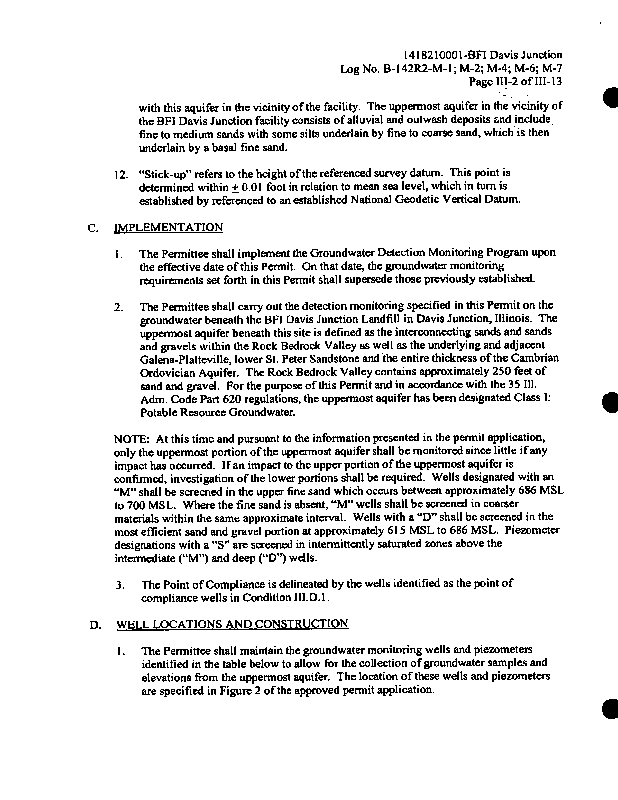 1418210001-BFI Davis Junction
Log No. B-142R2-M-1; M-2; M-4; M-6; M-7
Page III-2 of III-13

with this aquifer in the vicinity of the facility. The uppermost aquifer in the vicinity of the BFI Davis Junction facility consists of alluvial and outwash deposits and include fine to medium sands with some silts underlain by fine to coarse sand, which is then underlain by a basal fine sand.

12. "Stick-up" refers to the height of the referenced survey datum. This point is determined within $\pm$ 0.01 foot in relation to mean sea level, which in turn is established by referenced to an established National Geodetic Vertical Datum.

C. IMPLEMENTATION

1. The Permittee shall implement the Groundwater Detection Monitoring Program upon the effective date of this Permit. On that date, the groundwater monitoring requirements set forth in this Permit shall supersede those previously established.

2. The Permittee shall carry out the detection monitoring specified in this Permit on the groundwater beneath the BFI Davis Junction Landfill in Davis Junction, Illinois. The uppermost aquifer beneath this site is defined as the interconnecting sands and sands and gravels within the Rock Bedrock Valley as well as the underlying and adjacent Galena-Platteville, lower St. Peter Sandstone and the entire thickness of the Cambrian Ordovician Aquifer. The Rock Bedrock Valley contains approximately 250 feet of sand and gravel. For the purpose of this Permit and in accordance with the 35 Ill. Adm. Code Part 620 regulations, the uppermost aquifer has been designated Class I: Potable Resource Groundwater.

NOTE: At this time and pursuant to the information presented in the permit application, only the uppermost portion of the uppermost aquifer shall be monitored since little if any impact has occurred. If an impact to the upper portion of the uppermost aquifer is confirmed, investigation of the lower portions shall be required. Wells designated with an "M" shall be screened in the upper fine sand which occurs between approximately 686 MSL to 700 MSL. Where the fine sand is absent, "M" wells shall be screened in coarser materials within the same approximate interval. Wells with a "D" shall be screened in the most efficient sand and gravel portion at approximately 615 MSL to 686 MSL. Piezometer designations with a "S" are screened in intermittently saturated zones above the intermediate ("M") and deep ("D") wells.

3. The Point of Compliance is delineated by the wells identified as the point of compliance wells in Condition III.D.1.

D. WELL LOCATIONS AND CONSTRUCTION

1. The Permittee shall maintain the groundwater monitoring wells and piezometers identified in the table below to allow for the collection of groundwater samples and elevations from the uppermost aquifer. The location of these wells and piezometers are specified in Figure 2 of the approved permit application.